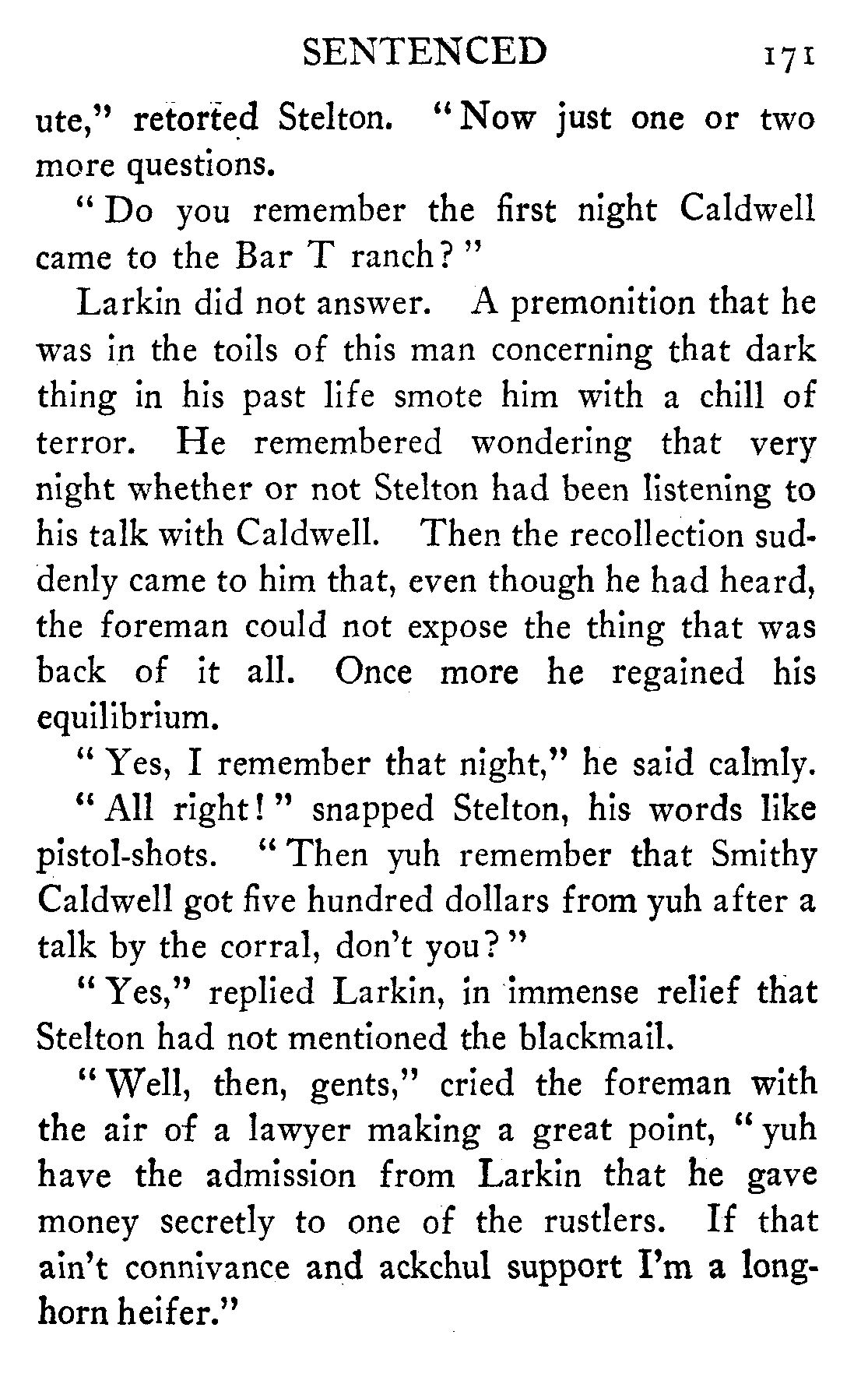 SENTENCED 171

ute," retorted Stelton. "Now just one or two more questions.

"Do you remember the first night Caldwell came to the Bar T ranch?"

Larkin did not answer. A premonition that he was in the toils of this man concerning that dark thing in his past life smote him with a chill of terror. He remembered wondering that very night whether or not Stelton had been listening to his talk with Caldwell. Then the recollection suddenly came to him that, even though he had heard, the foreman could not expose the thing that was back of it all. Once more he regained his equilibrium.

"Yes, I remember that night," he said calmly.

"All right!" snapped Stelton, his words like pistol-shots. "Then yuh remember that Smithy Caldwell got five hundred dollars from yuh after a talk by the corral, don't you?"

"Yes," replied Larkin, in immense relief that Stelton had not mentioned the blackmail.

"Well, then, gents," cried the foreman with the air of a lawyer making a great point, "yuh have the admission from Larkin that he gave money secretly to one of the rustlers. If that ain't connivance and ackchul support I'm a longhorn heifer."